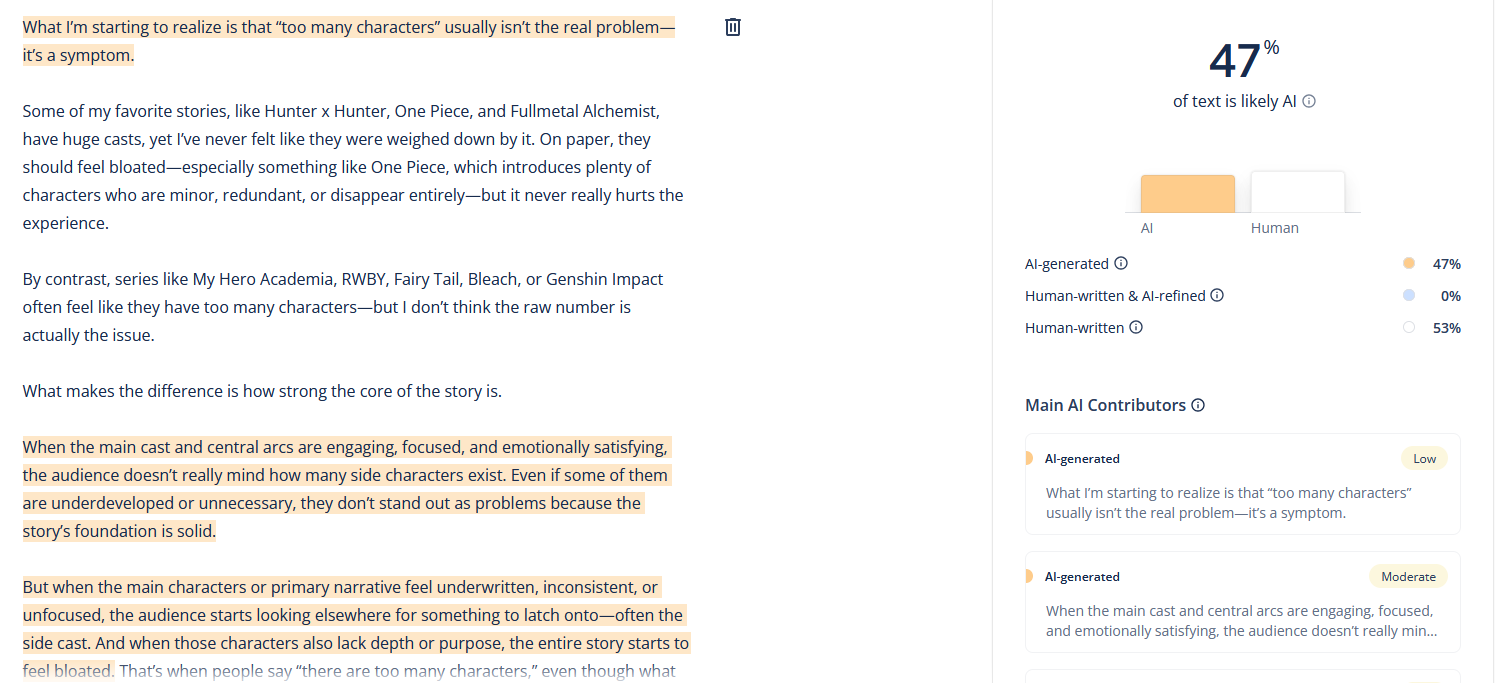 What I'm starting to realize is that "too many characters" usually isn't the real problem—it's a symptom.

Some of my favorite stories, like Hunter x Hunter, One Piece, and Fullmetal Alchemist, have huge casts, yet I've never felt like they were weighed down by it. On paper, they should feel bloated—especially something like One Piece, which introduces plenty of characters who are minor, redundant, or disappear entirely—but it never really hurts the experience.

By contrast, series like My Hero Academia, RWBY, Fairy Tail, Bleach, or Genshin Impact often feel like they have too many characters—but I don't think the raw number is actually the issue.

What makes the difference is how strong the core of the story is.

When the main cast and central arcs are engaging, focused, and emotionally satisfying, the audience doesn't really mind how many side characters exist. Even if some of them are underdeveloped or unnecessary, they don't stand out as problems because the story's foundation is solid.

But when the main characters or primary narrative feel underwritten, inconsistent, or unfocused, the audience starts looking elsewhere for something to latch onto—often the side cast. And when those characters also lack depth or purpose, the entire story starts to feel bloated. That's when people say "there are too many characters," even though what

47%
of text is likely AI

AI
Human

AI-generated 47%
Human-written & AI-refined 0%
Human-written 53%

Main AI Contributors

AI-generated
Low
What I'm starting to realize is that "too many characters" usually isn't the real problem—it's a symptom.

AI-generated
Moderate
When the main cast and central arcs are engaging, focused, and emotionally satisfying, the audience doesn't really min...